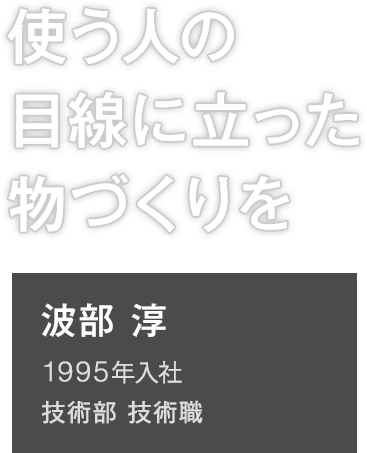 使う人の
目線に立った
物づくりを

波部 淳

1995年入社

技術部 技術職